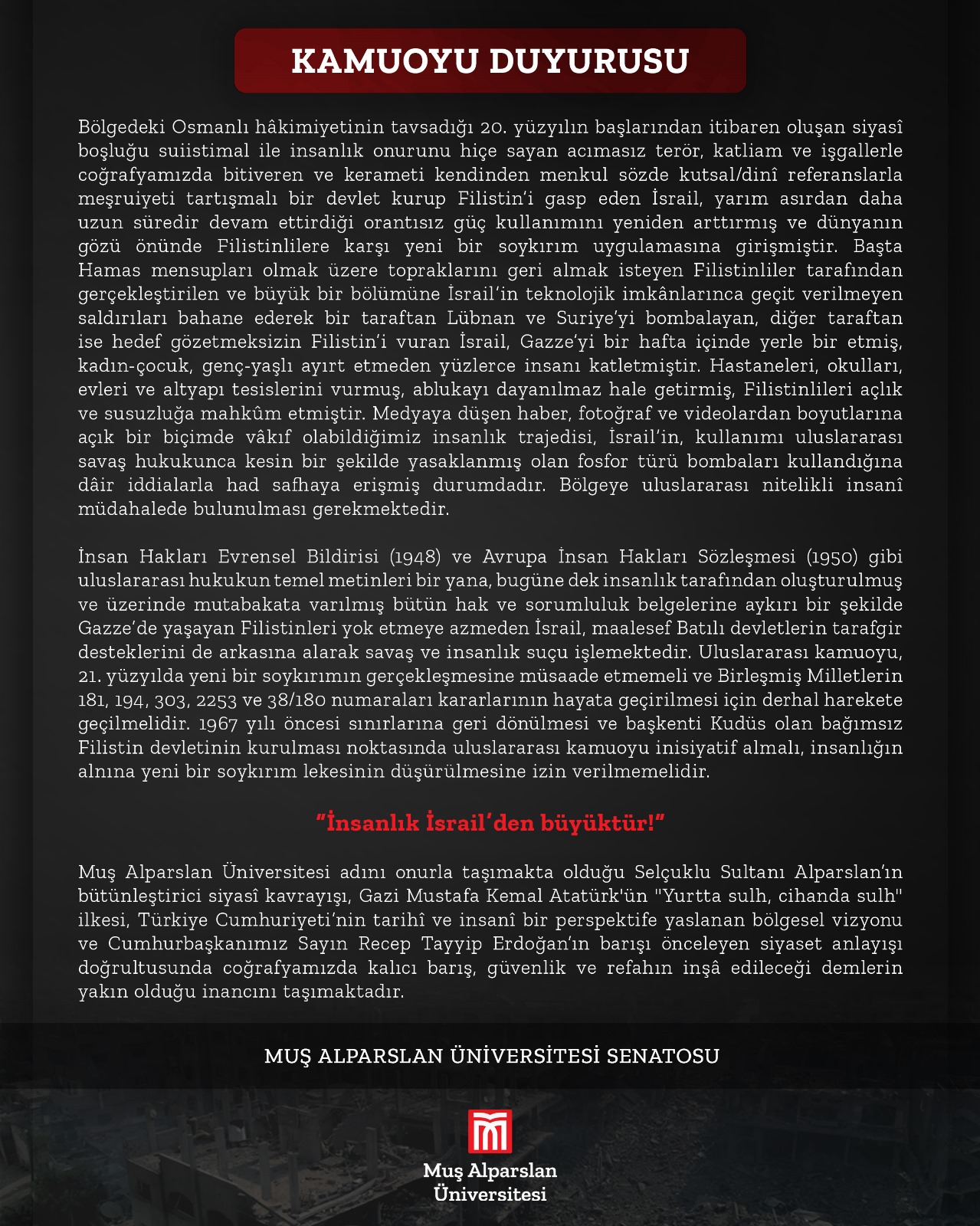 KAMUOYU DUYURUSU

Bölgedeki Osmanlı hâkimiyetinin tavsadığı 20. yüzyılın başlarından itibaren oluşan siyasî boşluğu suiistimal ile insanlık onurunu hiçe sayan acımasız terör, katliam ve işgallerle coğrafyamızda bitiveren ve kerameti kendinden menkul sözde kutsal/dinî referanslarla meşruiyeti tartışmalı bir devlet kurup Filistin'i gasp eden İsrail, yarım asırdan daha uzun süredir devam ettirdiği orantısız güç kullanımını yeniden arttırmış ve dünyanın gözü önünde Filistinlilere karşı yeni bir soykırım uygulamasına girişmiştir. Başta Hamas mensupları olmak üzere topraklarını geri almak isteyen Filistinliler tarafından gerçekleştirilen ve büyük bir bölümüne İsrail'in teknolojik imkânlarınca geçit verilmeyen saldırıları bahane ederek bir taraftan Lübnan ve Suriye'yi bombalayan, diğer taraftan ise hedef gözetmeksizin Filistin'i vuran İsrail, Gazze'yi bir hafta içinde yerle bir etmiş, kadın-çocuk, genç-yaşlı ayırt etmeden yüzlerce insanı katletmiştir. Hastaneleri, okulları, evleri ve altyapı tesislerini vurmuş, ablukayı dayanılmaz hale getirmiş, Filistinlileri açlık ve susuzluğa mahkûm etmiştir. Medyaya düşen haber, fotoğraf ve videolardan boyutlarına açık bir biçimde vâkıf olabildiğimiz insanlık trajedisi, İsrail'in, kullanımı uluslararası savaş hukukunca kesin bir şekilde yasaklanmış olan fosfor türü bombaları kullandığına dâir iddialarla had safhaya erişmiş durumdadır. Bölgeye uluslararası nitelikli insanî müdahalede bulunulması gerekmektedir.

İnsan Hakları Evrensel Bildirisi (1948) ve Avrupa İnsan Hakları Sözleşmesi (1950) gibi uluslararası hukukun temel metinleri bir yana, bugüne dek insanlık tarafından oluşturulmuş ve üzerinde mutabakata varılmış bütün hak ve sorumluluk belgelerine aykırı bir şekilde Gazze'de yaşayan Filistinleri yok etmeye azmeden İsrail, maalesef Batılı devletlerin tarafgir desteklerini de arkasına alarak savaş ve insanlık suçu işlemektedir. Uluslararası kamuoyu, 21. yüzyılda yeni bir soykırımın gerçekleşmesine müsaade etmemeli ve Birleşmiş Milletlerin 181, 194, 303, 2253 ve 38/180 numaraları kararlarının hayata geçirilmesi için derhal harekete geçilmelidir. 1967 yılı öncesi sınırlarına geri dönülmesi ve başkenti Kudüs olan bağımsız Filistin devletinin kurulması noktasında uluslararası kamuoyu inisiyatif almalı, insanlığın alnına yeni bir soykırım lekesinin düşürülmesine izin verilmemelidir.

"İnsanlık İsrail'den büyüktür!"

Muş Alparslan Üniversitesi adını onurla taşımakta olduğu Selçuklu Sultanı Alparslan'ın bütünleştirici siyasî kavrayışı, Gazi Mustafa Kemal Atatürk'ün "Yurtta sulh, cihanda sulh" ilkesi, Türkiye Cumhuriyeti'nin tarihî ve insanî bir perspektife yaslanan bölgesel vizyonu ve Cumhurbaşkanımız Sayın Recep Tayyip Erdoğan'ın barışı önceleyen siyaset anlayışı doğrultusunda coğrafyamızda kalıcı barış, güvenlik ve refahın inşâ edileceği demlerin yakın olduğu inancını taşımaktadır.

MUŞ ALPARSLAN ÜNİVERSİTESİ SENATOSU

Muş Alparslan Üniversitesi